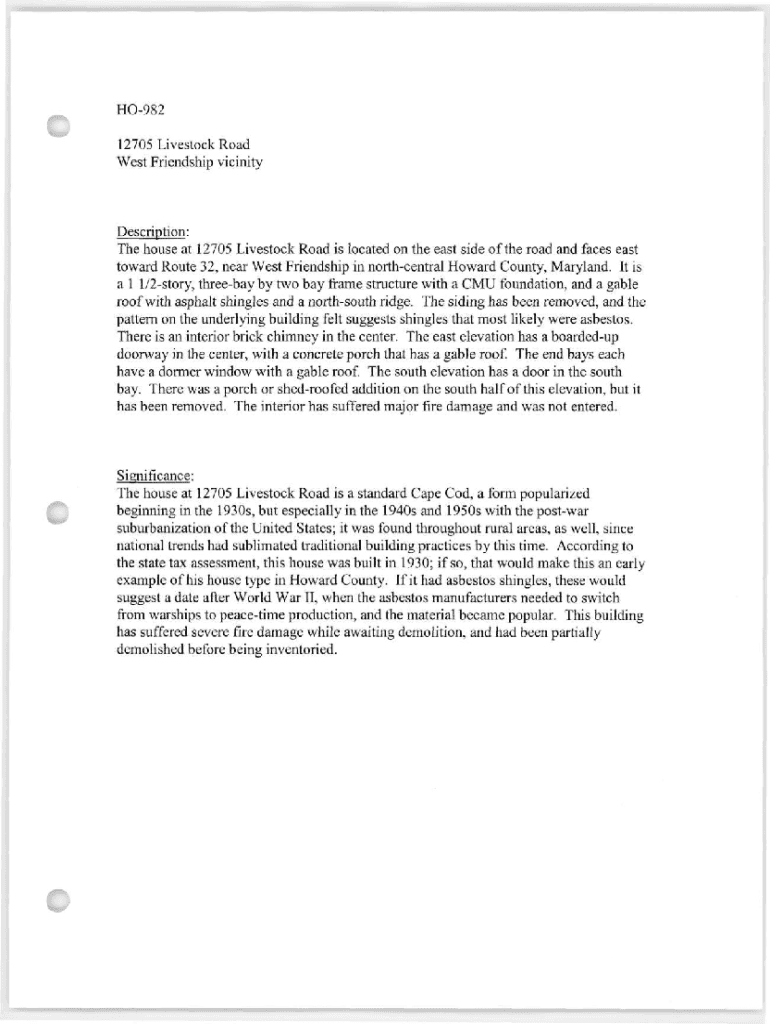 HO-982

12705 Livestock Road
West Friendship vicinity

Description:
The house at 12705 Livestock Road is located on the east side of the road and faces east toward Route 32, near West Friendship in north-central Howard County, Maryland. It is a 1 1/2-story, three-bay by two bay frame structure with a CMU foundation, and a gable roof with asphalt shingles and a north-south ridge. The siding has been removed, and the pattern on the underlying building felt suggests shingles that most likely were asbestos. There is an interior brick chimney in the center. The east elevation has a boarded-up doorway in the center, with a concrete porch that has a gable roof. The end bays each have a dormer window with a gable roof. The south elevation has a door in the south bay. There was a porch or shed-roofed addition on the south half of this elevation, but it has been removed. The interior has suffered major fire damage and was not entered.

Significance:
The house at 12705 Livestock Road is a standard Cape Cod, a form popularized beginning in the 1930s, but especially in the 1940s and 1950s with the post-war suburbanization of the United States; it was found throughout rural areas, as well, since national trends had sublimated traditional building practices by this time. According to the state tax assessment, this house was built in 1930; if so, that would make this an early example of his house type in Howard County. If it had asbestos shingles, these would suggest a date after World War II, when the asbestos manufacturers needed to switch from warships to peace-time production, and the material became popular. This building has suffered severe fire damage while awaiting demolition, and had been partially demolished before being inventoried.